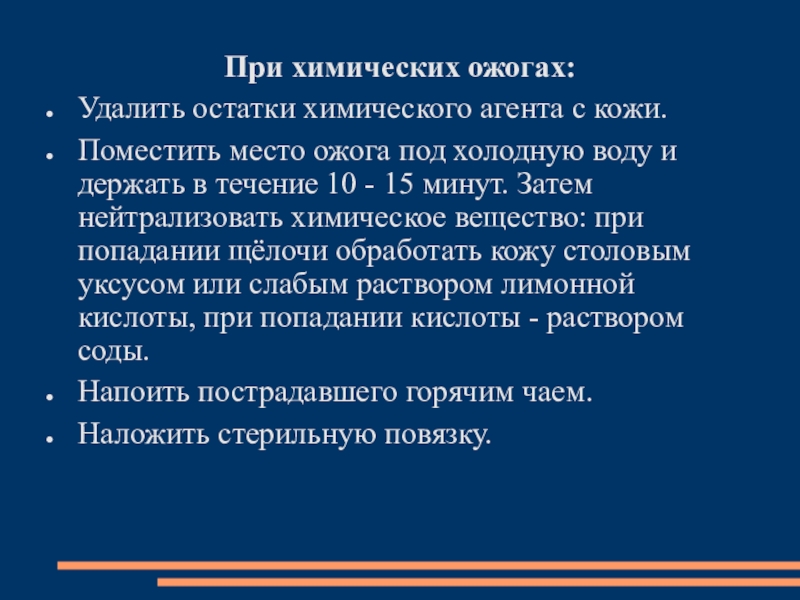 При химических ожогах:

• Удалить остатки химического агента с кожи.
• Поместить место ожога под холодную воду и держать в течение 10 - 15 минут. Затем нейтрализовать химическое вещество: при попадании щёлочи обработать кожу столовым уксусом или слабым раствором лимонной кислоты, при попадании кислоты - раствором соды.
• Напоить пострадавшего горячим чаем.
• Наложить стерильную повязку.